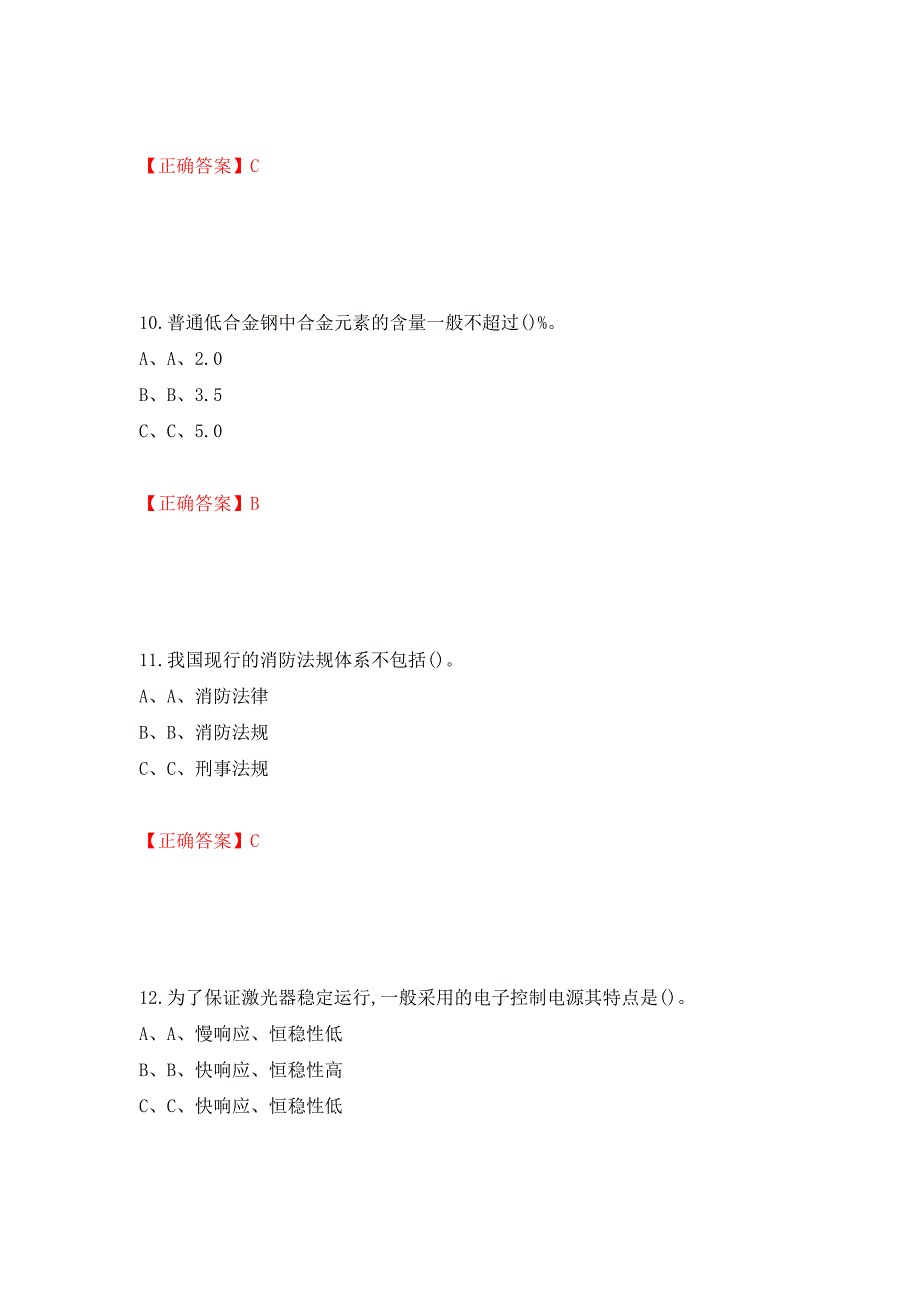 【正确答案】C

10.普通低合金钢中合金元素的含量一般不超过()%。
A、A、2.0
B、B、3.5
C、C、5.0

【正确答案】B

11.我国现行的消防法规体系不包括()。
A、A、消防法律
B、B、消防法规
C、C、刑事法规

【正确答案】C

12.为了保证激光器稳定运行,一般采用的电子控制电源其特点是()。
A、A、慢响应、恒稳性低
B、B、快响应、恒稳性高
C、C、快响应、恒稳性低